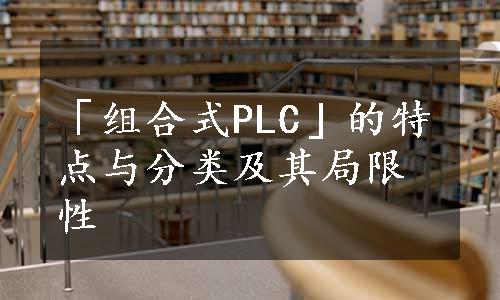 「组合式PLC」的特点与分类及其局限性